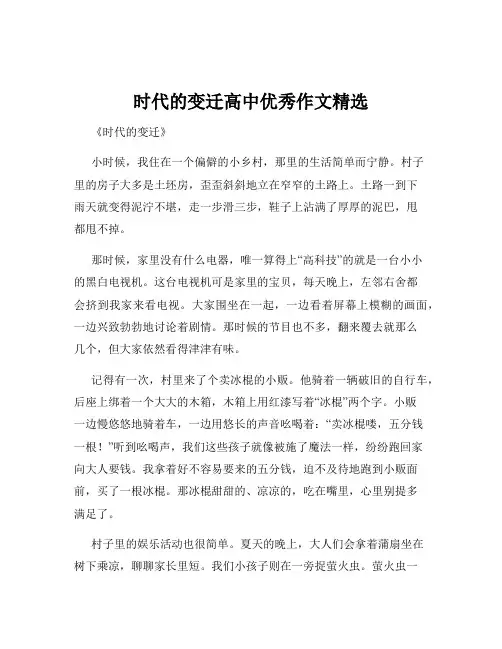 时代的变迁高中优秀作文精选

《时代的变迁》

小时候，我住在一个偏僻的小乡村，那里的生活简单而宁静。村子里的房子大多是土坯房，歪歪斜斜地立在窄窄的土路上。土路一到下雨天就变得泥泞不堪，走一步滑三步，鞋子上沾满了厚厚的泥巴，甩都甩不掉。

那时候，家里没有什么电器，唯一算得上“高科技”的就是一台小小的黑白电视机。这台电视机可是家里的宝贝，每天晚上，左邻右舍都会挤到我家来看电视。大家围坐在一起，一边看着屏幕上模糊的画面，一边兴致勃勃地讨论着剧情。那时候的节目也不多，翻来覆去就那么几个，但大家依然看得津津有味。

记得有一次，村里来了个卖冰棍的小贩。他骑着一辆破旧的自行车，后座上绑着一个大大的木箱，木箱上用红漆写着“冰棍”两个字。小贩一边慢悠悠地骑着车，一边用悠长的声音吆喝着：“卖冰棍喽，五分钱一根！”听到吆喝声，我们这些孩子就像被施了魔法一样，纷纷跑回家向大人要钱。我拿着好不容易要来的五分钱，迫不及待地跑到小贩面前，买了一根冰棍。那冰棍甜甜的、凉凉的，吃在嘴里，心里别提多满足了。

村子里的娱乐活动也很简单。夏天的晚上，大人们会拿着蒲扇坐在树下乘凉，聊聊家长里短。我们小孩子则在一旁捉萤火虫。萤火虫一